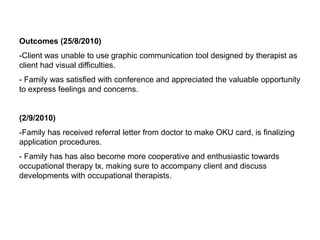 Outcomes (25/8/2010)

-Client was unable to use graphic communication tool designed by therapist as client had visual difficulties.

- Family was satisfied with conference and appreciated the valuable opportunity to express feelings and concerns.

(2/9/2010)

-Family has received referral letter from doctor to make OKU card, is finalizing application procedures.

- Family has has also become more cooperative and enthusiastic towards occupational therapy tx, making sure to accompany client and discuss developments with occupational therapists.